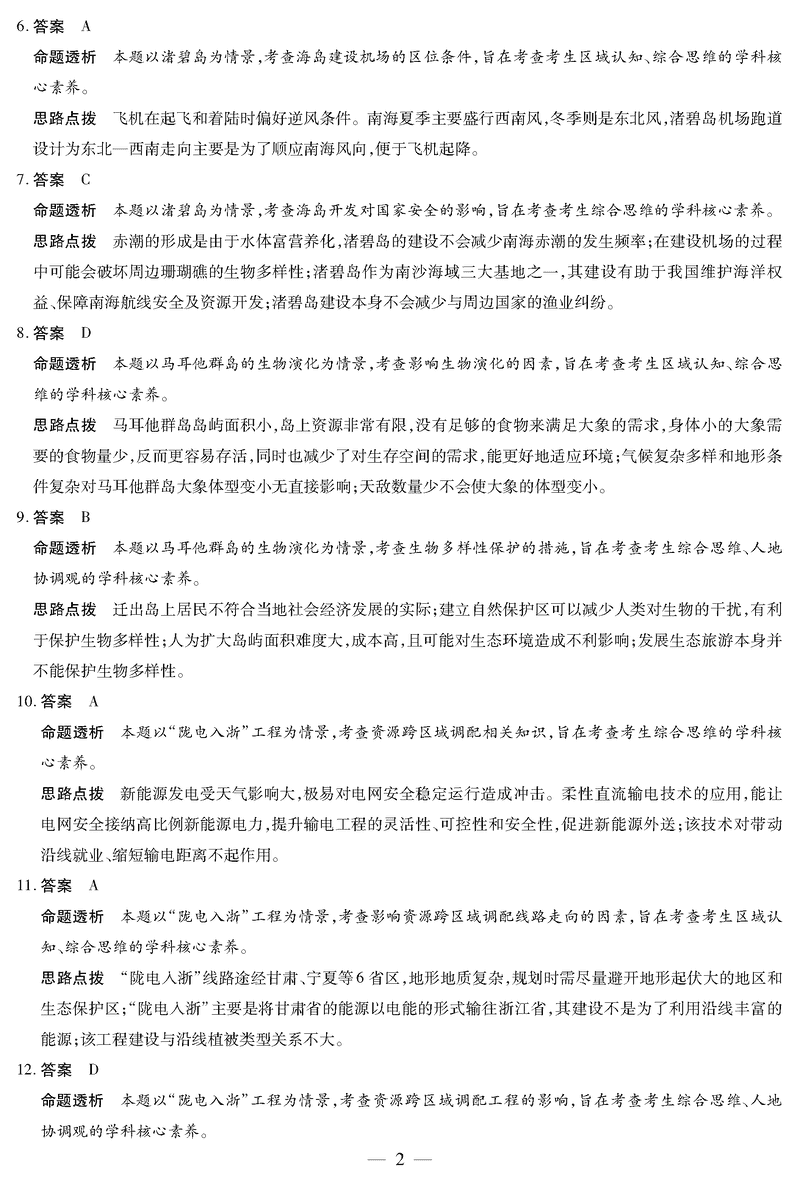 6. 答案　A

命题透析　本题以渚碧岛为情景，考查海岛建设机场的区位条件，旨在考查考生区域认知、综合思维的学科核心素养。

思路点拨　飞机在起飞和着陆时偏好逆风条件。南海夏季主要盛行西南风，冬季则是东北风，渚碧岛机场跑道设计为东北—西南走向主要是为了顺应南海风向，便于飞机起降。

7. 答案　C

命题透析　本题以渚碧岛为情景，考查海岛开发对国家安全的影响，旨在考查考生综合思维的学科核心素养。

思路点拨　赤潮的形成是由于水体富营养化，渚碧岛的建设不会减少南海赤潮的发生频率；在建设机场的过程中可能会破坏周边珊瑚礁的生物多样性；渚碧岛作为南沙海域三大基地之一，其建设有助于我国维护海洋权益、保障南海航线安全及资源开发；渚碧岛建设本身不会减少与周边国家的渔业纠纷。

8. 答案　D

命题透析　本题以马耳他群岛的生物演化为情景，考查影响生物演化的因素，旨在考查考生区域认知、综合思维的学科核心素养。

思路点拨　马耳他群岛岛屿面积小，岛上资源非常有限，没有足够的食物来满足大象的需求，身体小的大象需要的食物量少，反而更容易存活，同时也减少了对生存空间的需求，能更好地适应环境；气候复杂多样和地形条件复杂对马耳他群岛大象体型变小无直接影响；天敌数量少不会使大象的体型变小。

9. 答案　B

命题透析　本题以马耳他群岛的生物演化为情景，考查生物多样性保护的措施，旨在考查考生综合思维、人地协调观的学科核心素养。

思路点拨　迁出岛上居民不符合当地社会经济发展的实际；建立自然保护区可以减少人类对生物的干扰，有利于保护生物多样性；人为扩大岛屿面积难度大，成本高，且可能对生态环境造成不利影响；发展生态旅游本身并不能保护生物多样性。

10. 答案　A

命题透析　本题以“陇电入浙”工程为情景，考查资源跨区域调配相关知识，旨在考查考生综合思维的学科核心素养。

思路点拨　新能源发电受天气影响大，极易对电网安全稳定运行造成冲击。柔性直流输电技术的应用，能让电网安全接纳高比例新能源电力，提升输电工程的灵活性、可控性和安全性，促进新能源外送；该技术对带动沿线就业、缩短输电距离不起作用。

11. 答案　A

命题透析　本题以“陇电入浙”工程为情景，考查影响资源跨区域调配线路走向的因素，旨在考查考生区域认知、综合思维的学科核心素养。

思路点拨　“陇电入浙”线路途经甘肃、宁夏等6省区，地形地质复杂，规划时需尽量避开地形起伏大的地区和生态保护区；“陇电入浙”主要是将甘肃省的能源以电能的形式输往浙江省，其建设不是为了利用沿线丰富的能源；该工程建设与沿线植被类型关系不大。

12. 答案　D

命题透析　本题以“陇电入浙”工程为情景，考查资源跨区域调配工程的影响，旨在考查考生综合思维、人地协调观的学科核心素养。

— 2 —